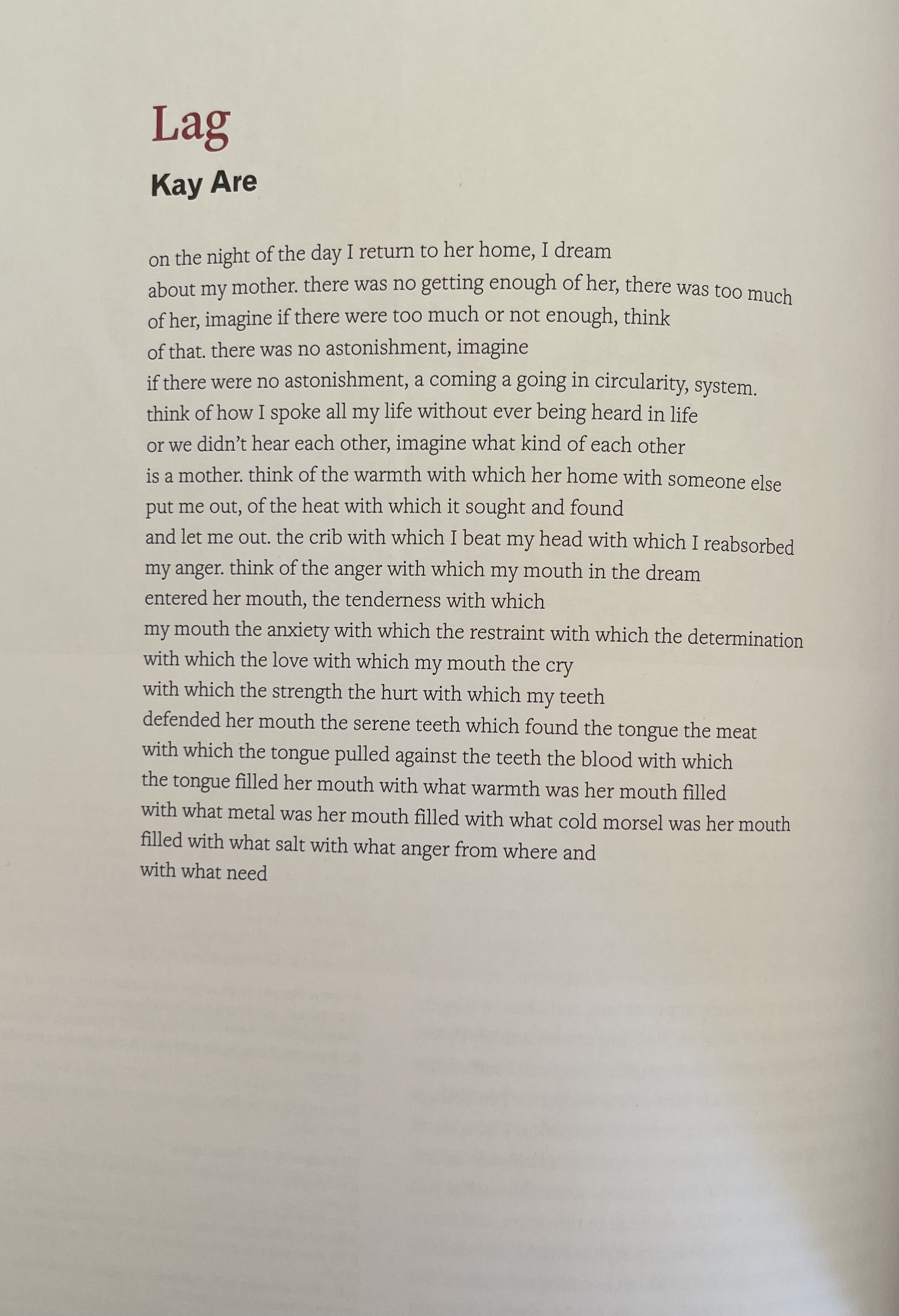 Lag

Kay Are

on the night of the day I return to her home, I dream
about my mother. there was no getting enough of her, there was too much
of her, imagine if there were too much or not enough, think
of that. there was no astonishment, imagine
if there were no astonishment, a coming a going in circularity, system.
think of how I spoke all my life without ever being heard in life
or we didn't hear each other, imagine what kind of each other
is a mother. think of the warmth with which her home with someone else
put me out, of the heat with which it sought and found
and let me out. the crib with which I beat my head with which I reabsorbed
my anger. think of the anger with which my mouth in the dream
entered her mouth, the tenderness with which
my mouth the anxiety with which the restraint with which the determination
with which the love with which my mouth the cry
with which the strength the hurt with which my teeth
defended her mouth the serene teeth which found the tongue the meat
with which the tongue pulled against the teeth the blood with which
the tongue filled her mouth with what warmth was her mouth filled
with what metal was her mouth filled with what cold morsel was her mouth
filled with what salt with what anger from where and
with what need